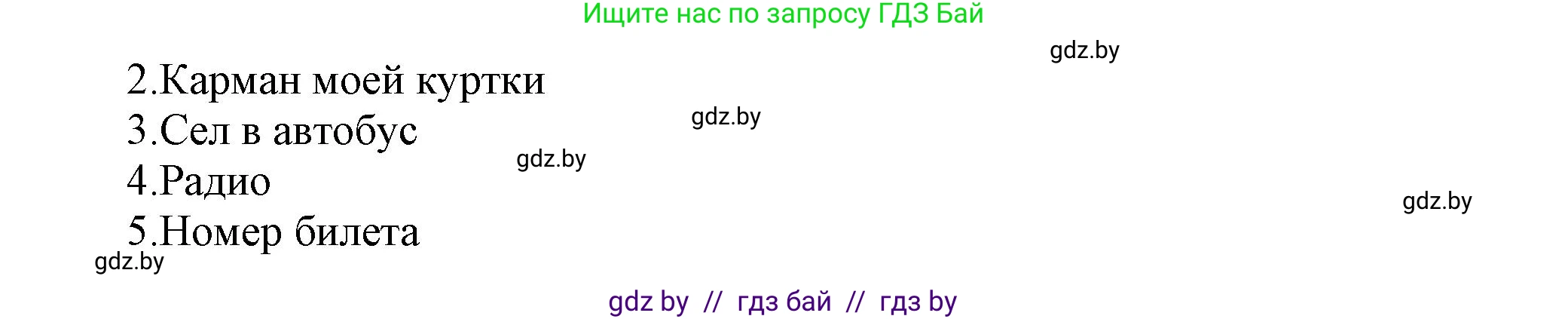 Ищите нас по запросу ГДЗ Бай

gdz.by

2.Карман моей куртки

gdz.by

3.Сел в автобус

gdz.by

4.Радио

gdz.by

5.Номер билета

gdz.by

gdz by // гдз бай // гдз by